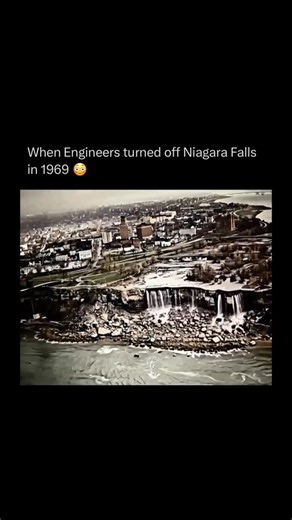 When Engineers turned off Niagara Falls in 1969 😳